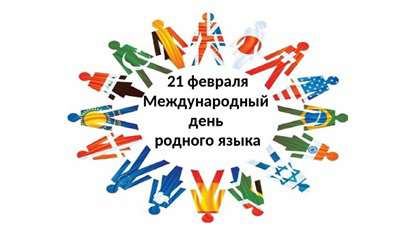 21 февраля
Международный
день
родного языка